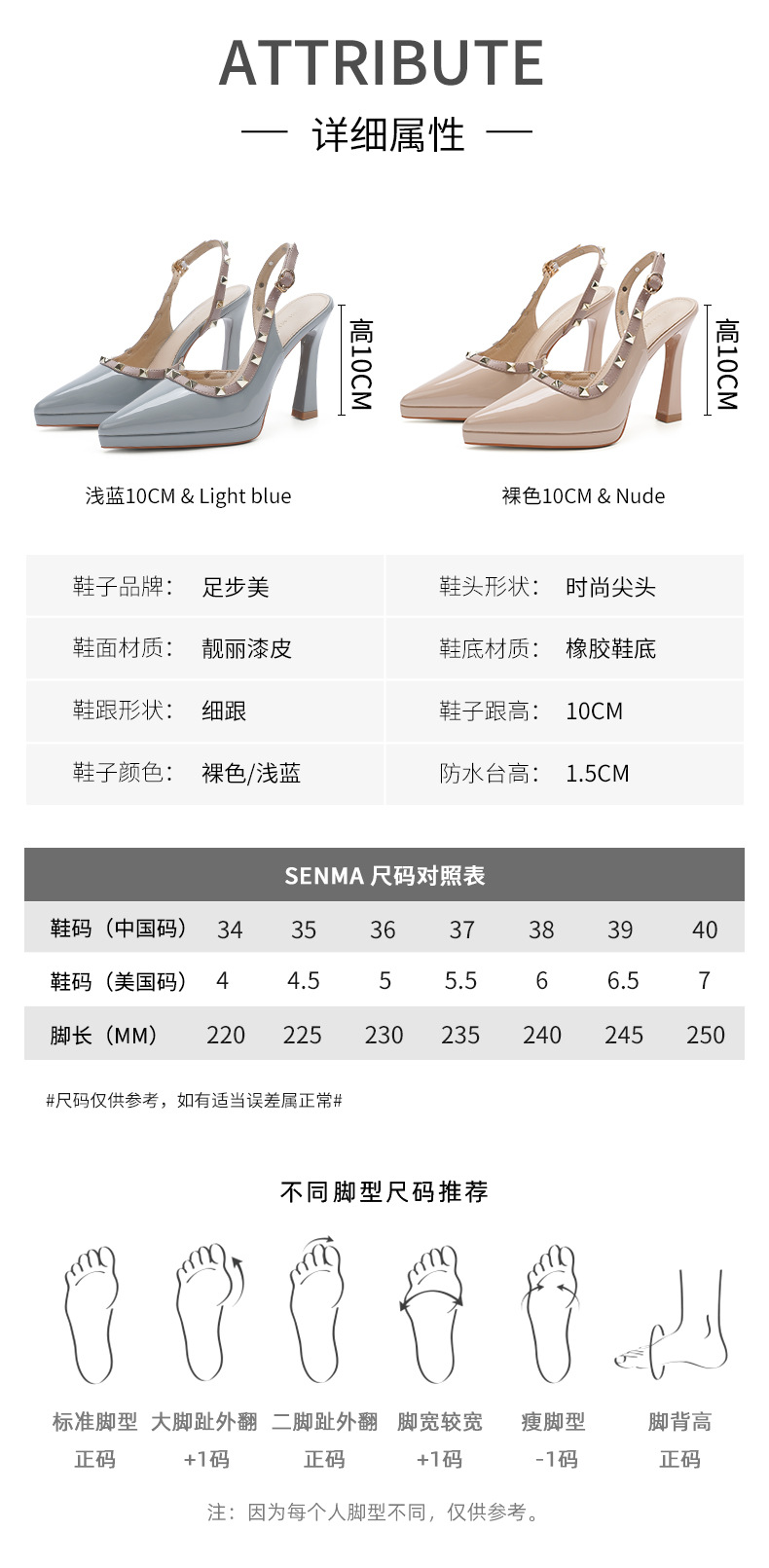 ATTRIBUTE

— 详细属性 —

高10CM

高10CM

浅蓝10CM & Light blue

裸色10CM & Nude

| 鞋子品牌： | 足步美 | 鞋头形状： | 时尚尖头 |
|---|---|---|---|
| 鞋面材质： | 靓丽漆皮 | 鞋底材质： | 橡胶鞋底 |
| 鞋跟形状： | 细跟 | 鞋子跟高： | 10CM |
| 鞋子颜色： | 裸色/浅蓝 | 防水台高： | 1.5CM |

SENMA 尺码对照表

| 鞋码（中国码） | 34 | 35 | 36 | 37 | 38 | 39 | 40 |
|---|---|---|---|---|---|---|---|
| 鞋码（美国码） | 4 | 4.5 | 5 | 5.5 | 6 | 6.5 | 7 |
| 脚长（MM） | 220 | 225 | 230 | 235 | 240 | 245 | 250 |

#尺码仅供参考，如有适当误差属正常#

不同脚型尺码推荐

标准脚型 正码

大脚趾外翻 +1码

二脚趾外翻 正码

脚宽较宽 +1码

瘦脚型 -1码

脚背高 正码

注：因为每个人脚型不同，仅供参考。